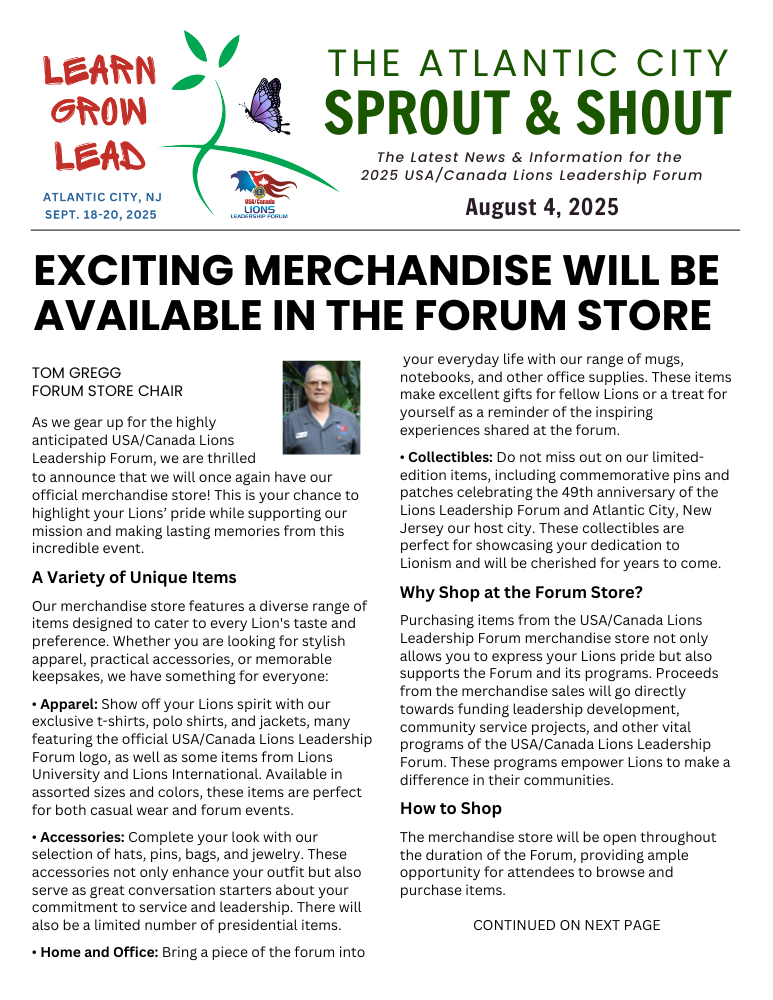 LEARN
GROW
LEAD

ATLANTIC CITY, NJ
SEPT. 18-20, 2025

USA/Canada LIONS LEADERSHIP FORUM

THE ATLANTIC CITY
SPROUT & SHOUT

The Latest News & Information for the 2025 USA/Canada Lions Leadership Forum

August 4, 2025

EXCITING MERCHANDISE WILL BE AVAILABLE IN THE FORUM STORE

TOM GREGG
FORUM STORE CHAIR

As we gear up for the highly anticipated USA/Canada Lions Leadership Forum, we are thrilled to announce that we will once again have our official merchandise store! This is your chance to highlight your Lions' pride while supporting our mission and making lasting memories from this incredible event.

A Variety of Unique Items

Our merchandise store features a diverse range of items designed to cater to every Lion's taste and preference. Whether you are looking for stylish apparel, practical accessories, or memorable keepsakes, we have something for everyone:

• Apparel: Show off your Lions spirit with our exclusive t-shirts, polo shirts, and jackets, many featuring the official USA/Canada Lions Leadership Forum logo, as well as some items from Lions University and Lions International. Available in assorted sizes and colors, these items are perfect for both casual wear and forum events.

• Accessories: Complete your look with our selection of hats, pins, bags, and jewelry. These accessories not only enhance your outfit but also serve as great conversation starters about your commitment to service and leadership. There will also be a limited number of presidential items.

• Home and Office: Bring a piece of the forum into your everyday life with our range of mugs, notebooks, and other office supplies. These items make excellent gifts for fellow Lions or a treat for yourself as a reminder of the inspiring experiences shared at the forum.

• Collectibles: Do not miss out on our limited-edition items, including commemorative pins and patches celebrating the 49th anniversary of the Lions Leadership Forum and Atlantic City, New Jersey our host city. These collectibles are perfect for showcasing your dedication to Lionism and will be cherished for years to come.

Why Shop at the Forum Store?

Purchasing items from the USA/Canada Lions Leadership Forum merchandise store not only allows you to express your Lions pride but also supports the Forum and its programs. Proceeds from the merchandise sales will go directly towards funding leadership development, community service projects, and other vital programs of the USA/Canada Lions Leadership Forum. These programs empower Lions to make a difference in their communities.

How to Shop

The merchandise store will be open throughout the duration of the Forum, providing ample opportunity for attendees to browse and purchase items.

CONTINUED ON NEXT PAGE